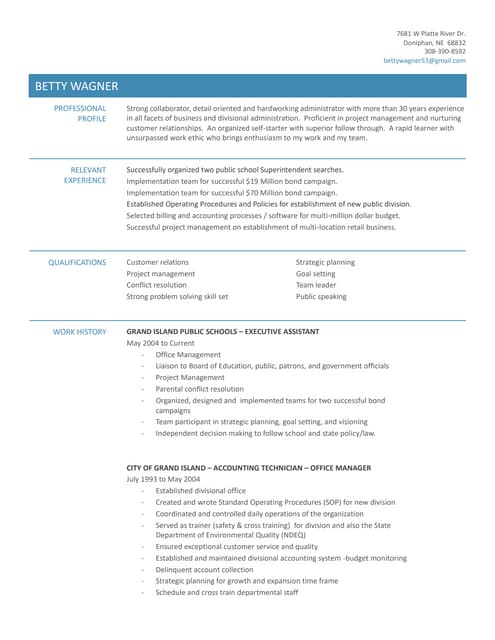 7681 W Platte River Dr.
Doniphan, NE 68832
308-390-8592
bettywagner53@gmail.com

BETTY WAGNER

PROFESSIONAL PROFILE

Strong collaborator, detail oriented and hardworking administrator with more than 30 years experience in all facets of business and divisional administration. Proficient in project management and nurturing customer relationships. An organized self-starter with superior follow through. A rapid learner with unsurpassed work ethic who brings enthusiasm to my work and my team.

RELEVANT EXPERIENCE

Successfully organized two public school Superintendent searches.
Implementation team for successful $19 Million bond campaign.
Implementation team for successful $70 Million bond campaign.
Established Operating Procedures and Policies for establishment of new public division.
Selected billing and accounting processes / software for multi-million dollar budget.
Successful project management on establishment of multi-location retail business.

QUALIFICATIONS

Customer relations
Project management
Conflict resolution
Strong problem solving skill set

Strategic planning
Goal setting
Team leader
Public speaking

WORK HISTORY

GRAND ISLAND PUBLIC SCHOOLS – EXECUTIVE ASSISTANT
May 2004 to Current
- Office Management
- Liaison to Board of Education, public, patrons, and government officials
- Project Management
- Parental conflict resolution
- Organized, designed and implemented teams for two successful bond campaigns
- Team participant in strategic planning, goal setting, and visioning
- Independent decision making to follow school and state policy/law.

CITY OF GRAND ISLAND – ACCOUNTING TECHNICIAN – OFFICE MANAGER
July 1993 to May 2004
- Established divisional office
- Created and wrote Standard Operating Procedures (SOP) for new division
- Coordinated and controlled daily operations of the organization
- Served as trainer (safety & cross training) for division and also the State Department of Environmental Quality (NDEQ)
- Ensured exceptional customer service and quality
- Established and maintained divisional accounting system -budget monitoring
- Delinquent account collection
- Strategic planning for growth and expansion time frame
- Schedule and cross train departmental staff